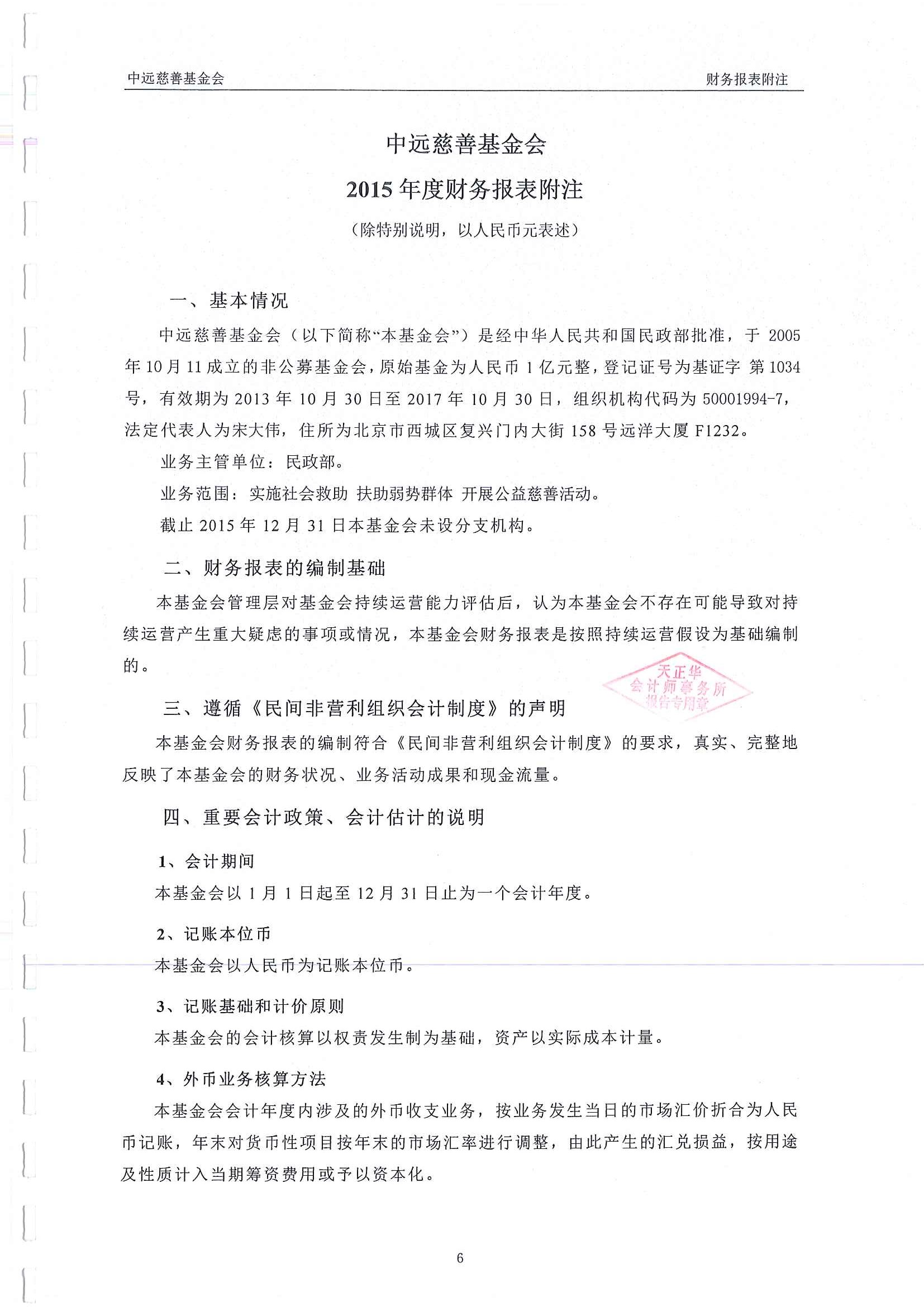 中远慈善基金会　　财务报表附注

中远慈善基金会

2015 年度财务报表附注

（除特别说明，以人民币元表述）

一、基本情况

中远慈善基金会（以下简称“本基金会”）是经中华人民共和国民政部批准，于 2005 年 10 月 11 成立的非公募基金会，原始基金为人民币 1 亿元整，登记证号为基证字 第 1034 号，有效期为 2013 年 10 月 30 日至 2017 年 10 月 30 日，组织机构代码为 50001994-7，法定代表人为宋大伟，住所为北京市西城区复兴门内大街 158 号远洋大厦 F1232。

业务主管单位：民政部。

业务范围：实施社会救助 扶助弱势群体 开展公益慈善活动。

截止 2015 年 12 月 31 日本基金会未设分支机构。

二、财务报表的编制基础

本基金会管理层对基金会持续运营能力评估后，认为本基金会不存在可能导致对持续运营产生重大疑虑的事项或情况，本基金会财务报表是按照持续运营假设为基础编制的。

天正华 会计师事务所 报告专用章

三、遵循《民间非营利组织会计制度》的声明

本基金会财务报表的编制符合《民间非营利组织会计制度》的要求，真实、完整地反映了本基金会的财务状况、业务活动成果和现金流量。

四、重要会计政策、会计估计的说明

1、会计期间

本基金会以 1 月 1 日起至 12 月 31 日止为一个会计年度。

2、记账本位币

本基金会以人民币为记账本位币。

3、记账基础和计价原则

本基金会的会计核算以权责发生制为基础，资产以实际成本计量。

4、外币业务核算方法

本基金会会计年度内涉及的外币收支业务，按业务发生当日的市场汇价折合为人民币记账，年末对货币性项目按年末的市场汇率进行调整，由此产生的汇兑损益，按用途及性质计入当期筹资费用或予以资本化。

6